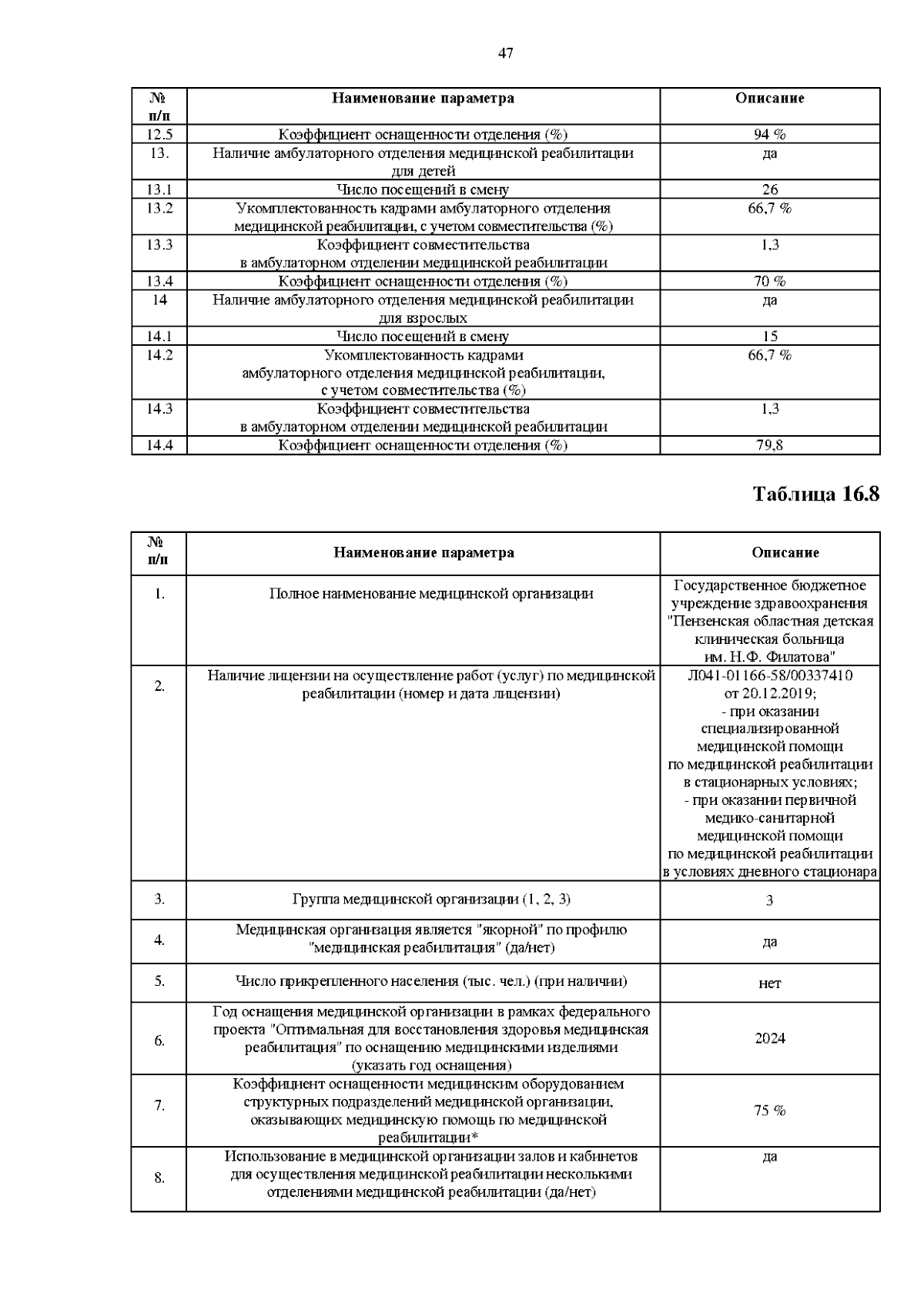 47

| № п/п | Наименование параметра | Описание |
|---|---|---|
| 12.5 | Коэффициент оснащенности отделения (%) | 94 % |
| 13. | Наличие амбулаторного отделения медицинской реабилитации для детей | да |
| 13.1 | Число посещений в смену | 26 |
| 13.2 | Укомплектованность кадрами амбулаторного отделения медицинской реабилитации, с учетом совместительства (%) | 66,7 % |
| 13.3 | Коэффициент совместительства в амбулаторном отделении медицинской реабилитации | 1,3 |
| 13.4 | Коэффициент оснащенности отделения (%) | 70 % |
| 14 | Наличие амбулаторного отделения медицинской реабилитации для взрослых | да |
| 14.1 | Число посещений в смену | 15 |
| 14.2 | Укомплектованность кадрами амбулаторного отделения медицинской реабилитации, с учетом совместительства (%) | 66,7 % |
| 14.3 | Коэффициент совместительства в амбулаторном отделении медицинской реабилитации | 1,3 |
| 14.4 | Коэффициент оснащенности отделения (%) | 79,8 |

Таблица 16.8

| № п/п | Наименование параметра | Описание |
|---|---|---|
| 1. | Полное наименование медицинской организации | Государственное бюджетное учреждение здравоохранения "Пензенская областная детская клиническая больница им. Н.Ф. Филатова" |
| 2. | Наличие лицензии на осуществление работ (услуг) по медицинской реабилитации (номер и дата лицензии) | Л041-01166-58/00337410 от 20.12.2019; - при оказании специализированной медицинской помощи по медицинской реабилитации в стационарных условиях; - при оказании первичной медико-санитарной медицинской помощи по медицинской реабилитации в условиях дневного стационара |
| 3. | Группа медицинской организации (1, 2, 3) | 3 |
| 4. | Медицинская организация является "якорной" по профилю "медицинская реабилитация" (да/нет) | да |
| 5. | Число прикрепленного населения (тыс. чел.) (при наличии) | нет |
| 6. | Год оснащения медицинской организации в рамках федерального проекта "Оптимальная для восстановления здоровья медицинская реабилитация" по оснащению медицинскими изделиями (указать год оснащения) | 2024 |
| 7. | Коэффициент оснащенности медицинским оборудованием структурных подразделений медицинской организации, оказывающих медицинскую помощь по медицинской реабилитации* | 75 % |
| 8. | Использование в медицинской организации залов и кабинетов для осуществления медицинской реабилитации несколькими отделениями медицинской реабилитации (да/нет) | да |